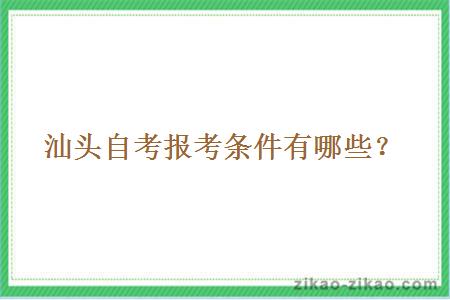 汕头自考报考条件有哪些？

zikao-zikao.com